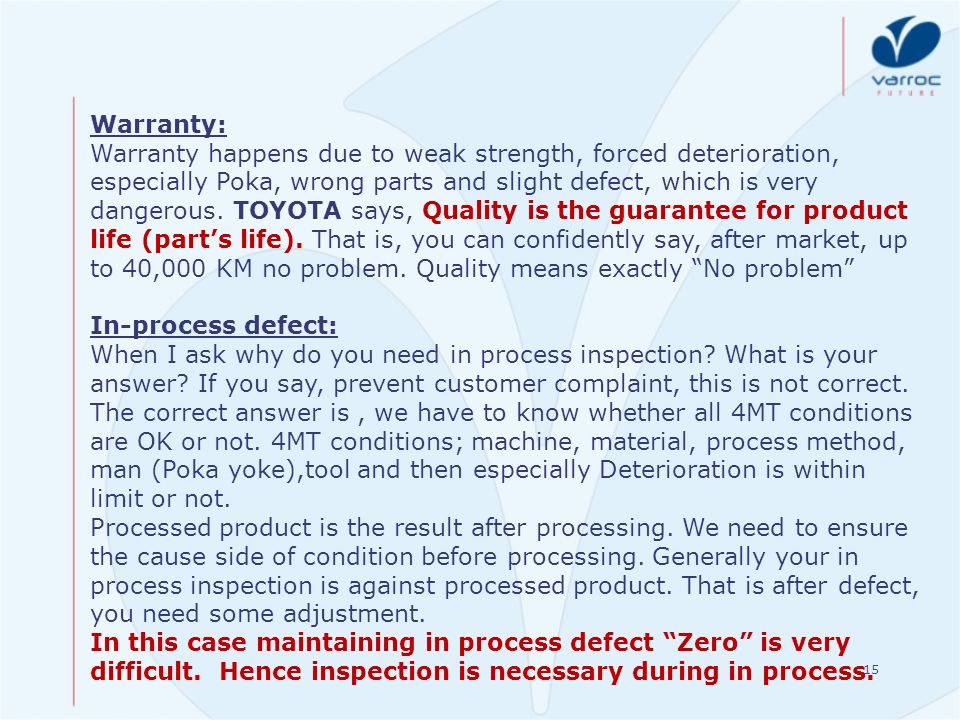 varroc
FUTURE

Warranty:
Warranty happens due to weak strength, forced deterioration, especially Poka, wrong parts and slight defect, which is very dangerous. TOYOTA says, Quality is the guarantee for product life (part’s life). That is, you can confidently say, after market, up to 40,000 KM no problem. Quality means exactly “No problem”

In-process defect:
When I ask why do you need in process inspection? What is your answer? If you say, prevent customer complaint, this is not correct. The correct answer is , we have to know whether all 4MT conditions are OK or not. 4MT conditions; machine, material, process method, man (Poka yoke),tool and then especially Deterioration is within limit or not.
Processed product is the result after processing. We need to ensure the cause side of condition before processing. Generally your in process inspection is against processed product. That is after defect, you need some adjustment.
In this case maintaining in process defect “Zero” is very difficult. Hence inspection is necessary during in process.

15